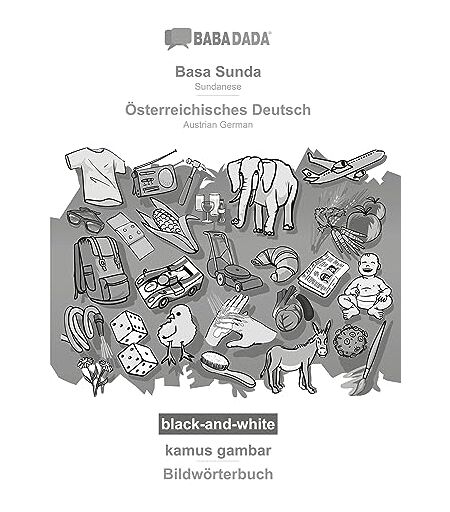 BABADADA

Basa Sunda
Sundanese

Österreichisches Deutsch
Austrian German

black-and-white

kamus gambar

Bildwörterbuch